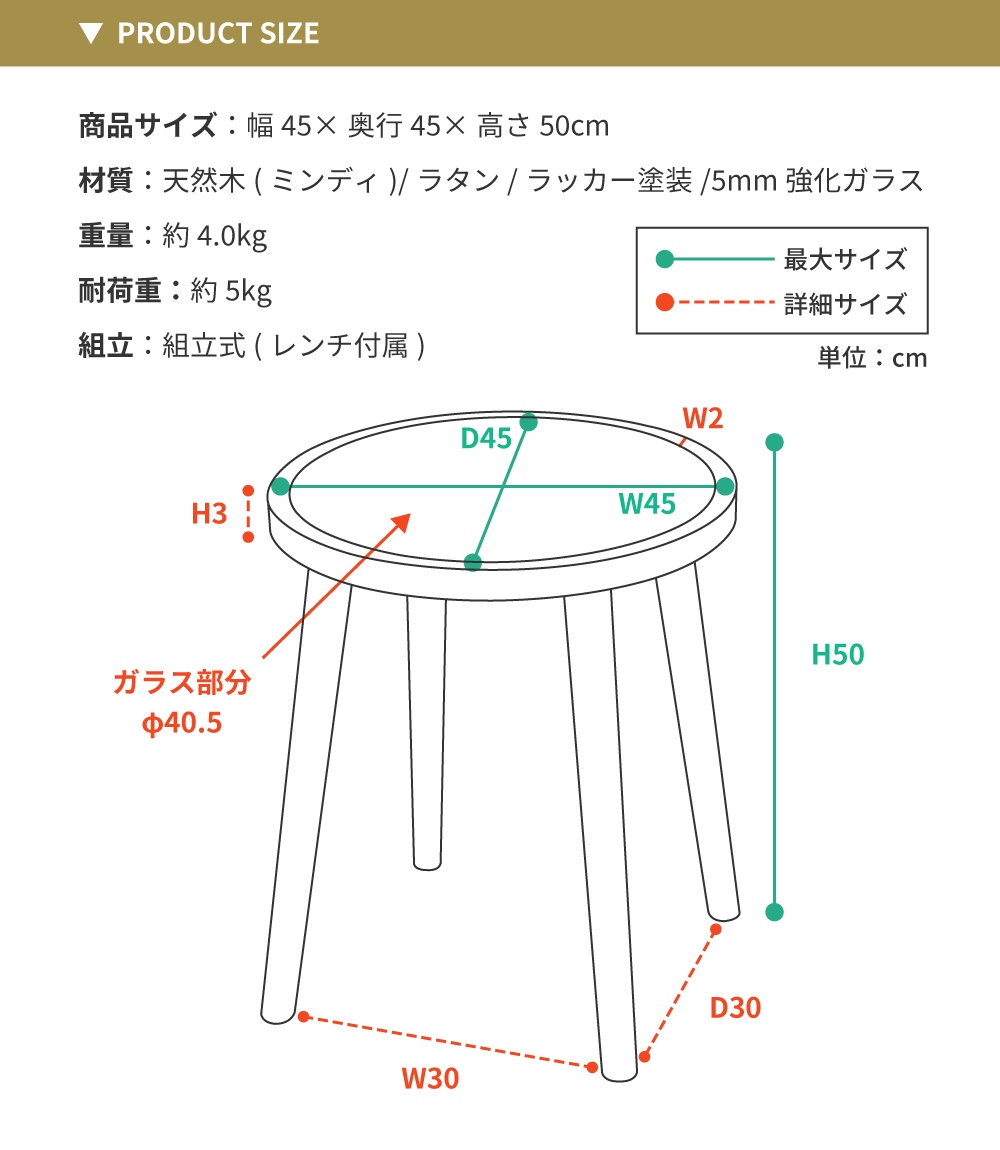 ▼ PRODUCT SIZE

商品サイズ：幅 45× 奥行 45× 高さ 50cm

材質：天然木 ( ミンディ )/ ラタン / ラッカー塗装 /5mm 強化ガラス

重量：約 4.0kg

耐荷重：約 5kg

組立：組立式 ( レンチ付属 )

最大サイズ
詳細サイズ

単位：cm

D45
W2
H3
W45
H50
ガラス部分
φ40.5
D30
W30